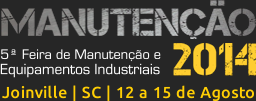 MANUTENÇÃO

5ª Feira de Manutenção e Equipamentos Industriais

2014

Joinville | SC | 12 a 15 de Agosto